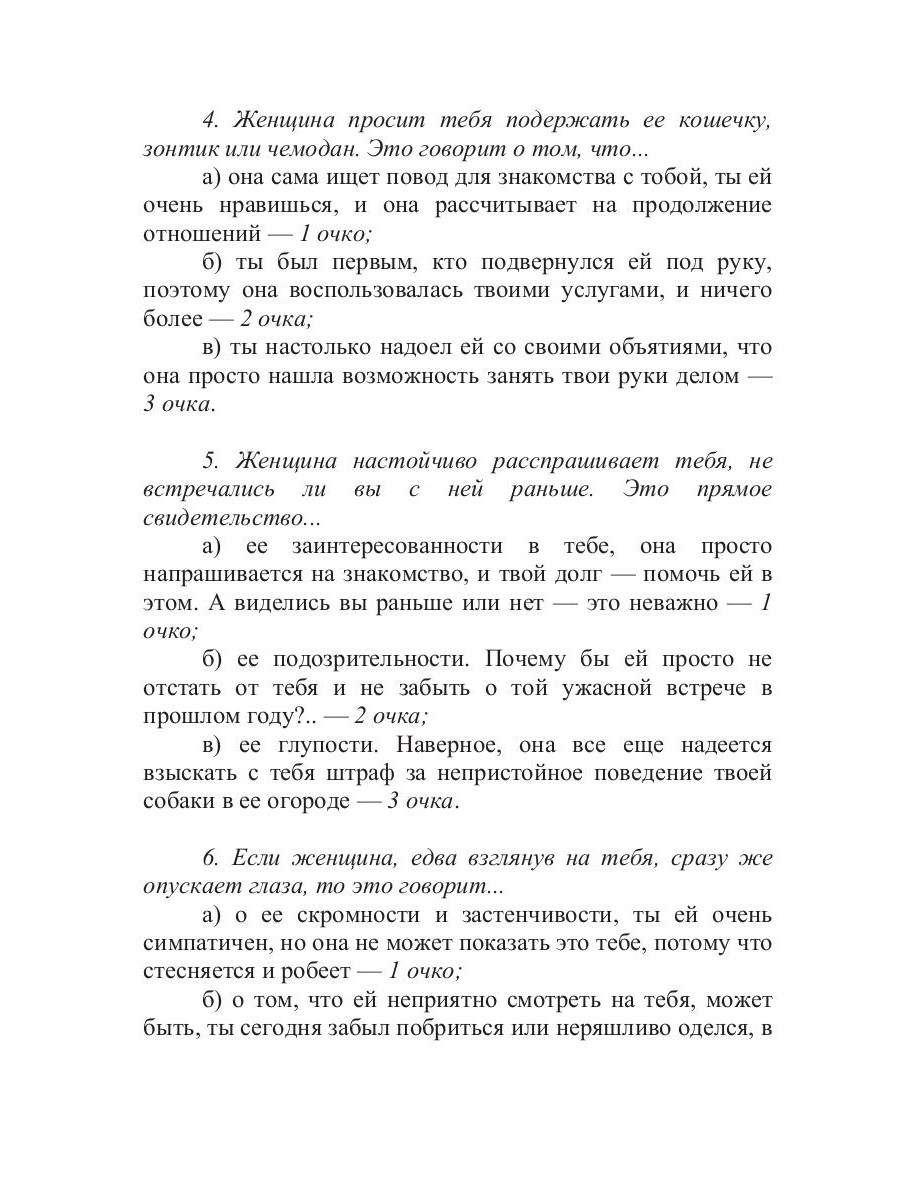 4. Женщина просит тебя подержать ее кошечку, зонтик или чемодан. Это говорит о том, что...

а) она сама ищет повод для знакомства с тобой, ты ей очень нравишься, и она рассчитывает на продолжение отношений — 1 очко;

б) ты был первым, кто подвернулся ей под руку, поэтому она воспользовалась твоими услугами, и ничего более — 2 очка;

в) ты настолько надоел ей со своими объятиями, что она просто нашла возможность занять твои руки делом — 3 очка.

5. Женщина настойчиво расспрашивает тебя, не встречались ли вы с ней раньше. Это прямое свидетельство...

а) ее заинтересованности в тебе, она просто напрашивается на знакомство, и твой долг — помочь ей в этом. А виделись вы раньше или нет — это неважно — 1 очко;

б) ее подозрительности. Почему бы ей просто не отстать от тебя и не забыть о той ужасной встрече в прошлом году?.. — 2 очка;

в) ее глупости. Наверное, она все еще надеется взыскать с тебя штраф за непристойное поведение твоей собаки в ее огороде — 3 очка.

6. Если женщина, едва взглянув на тебя, сразу же опускает глаза, то это говорит...

а) о ее скромности и застенчивости, ты ей очень симпатичен, но она не может показать это тебе, потому что стесняется и робеет — 1 очко;

б) о том, что ей неприятно смотреть на тебя, может быть, ты сегодня забыл побриться или неряшливо оделся, в